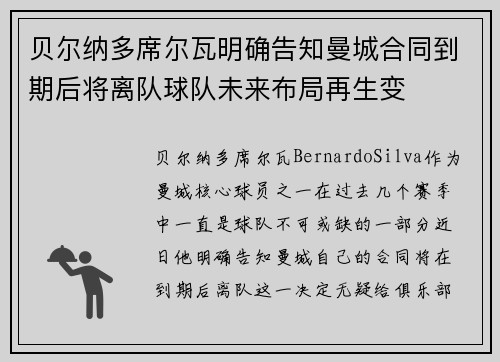 贝尔纳多席尔瓦明确告知曼城合同到期后将离队球队未来布局再生变

贝尔纳多席尔瓦BernardoSilva作为曼城核心球员之一在过去几个赛季中一直是球队不可或缺的一部分近日他明确告知曼城自己的合同将在到期后离队这一决定无疑给俱乐部